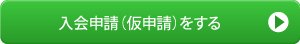 入会申請（仮申請）をする